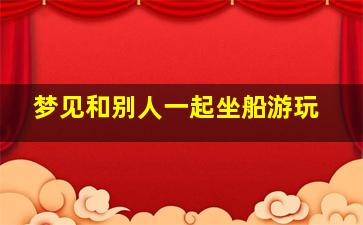 梦见和别人一起坐船游玩